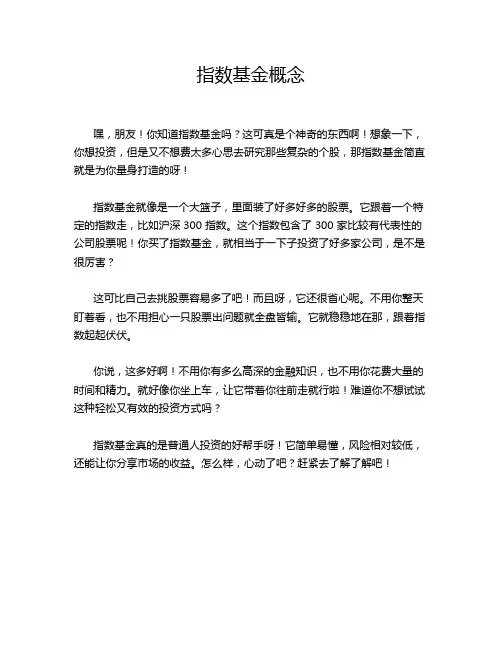 指数基金概念

嘿，朋友！你知道指数基金吗？这可真是个神奇的东西啊！想象一下，你想投资，但是又不想费太多心思去研究那些复杂的个股，那指数基金简直就是为你量身打造的呀！

指数基金就像是一个大篮子，里面装了好多好多的股票。它跟着一个特定的指数走，比如沪深 300 指数。这个指数包含了 300 家比较有代表性的公司股票呢！你买了指数基金，就相当于一下子投资了好多家公司，是不是很厉害？

这可比自己去挑股票容易多了吧！而且呀，它还很省心呢。不用你整天盯着看，也不用担心一只股票出问题就全盘皆输。它就稳稳地在那，跟着指数起起伏伏。

你说，这多好啊！不用你有多么高深的金融知识，也不用你花费大量的时间和精力。就好像你坐上车，让它带着你往前走就行啦！难道你不想试试这种轻松又有效的投资方式吗？

指数基金真的是普通人投资的好帮手呀！它简单易懂，风险相对较低，还能让你分享市场的收益。怎么样，心动了吧？赶紧去了解了解吧！